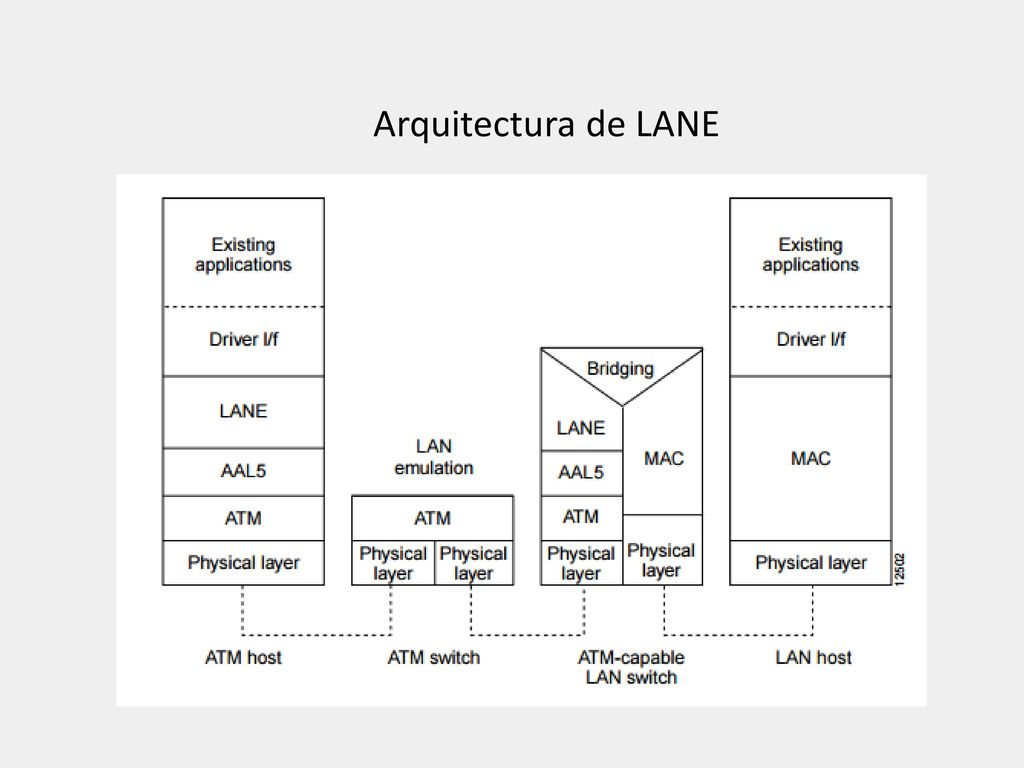 Arquitectura de LANE

Existing applications

Driver I/f

LANE

AAL5

ATM

Physical layer

LAN emulation

ATM

Physical layer

Physical layer

Bridging

LANE

AAL5

ATM

Physical layer

MAC

Physical layer

Existing applications

Driver I/f

MAC

Physical layer

12502

ATM host

ATM switch

ATM-capable LAN switch

LAN host